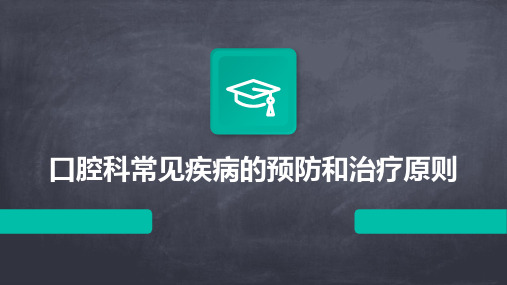 口腔科常见疾病的预防和治疗原则